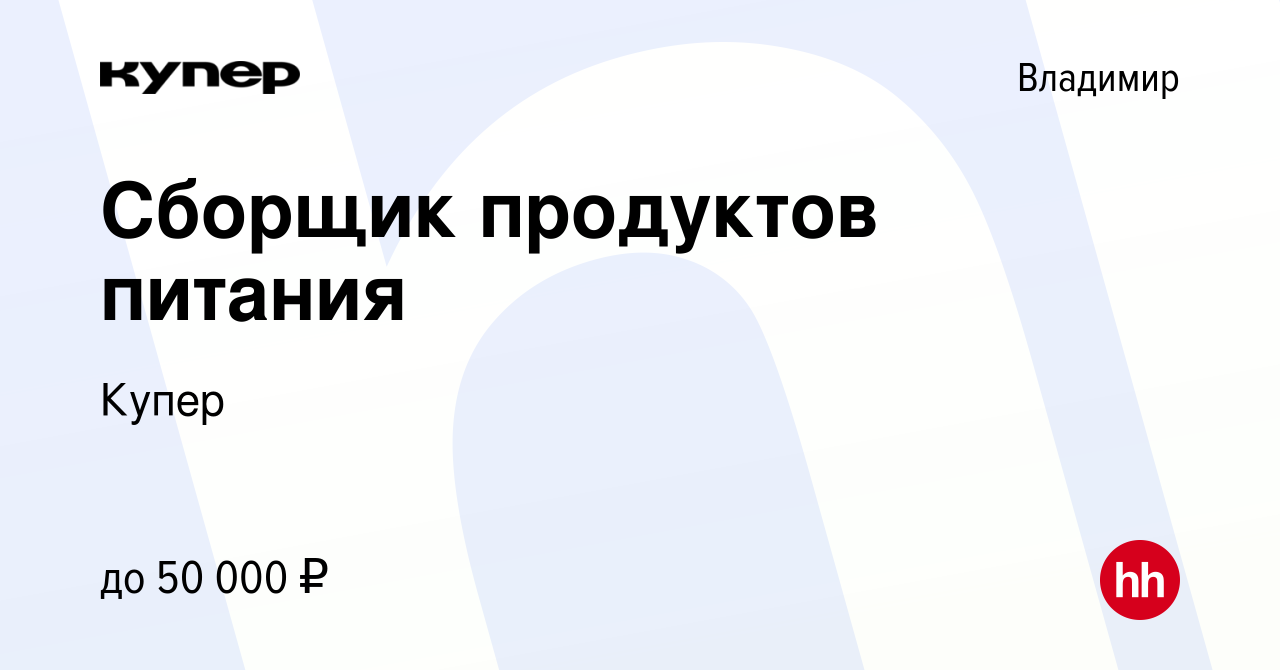 купер

Владимир

Сборщик продуктов питания

Купер

до 50 000 ₽

hh